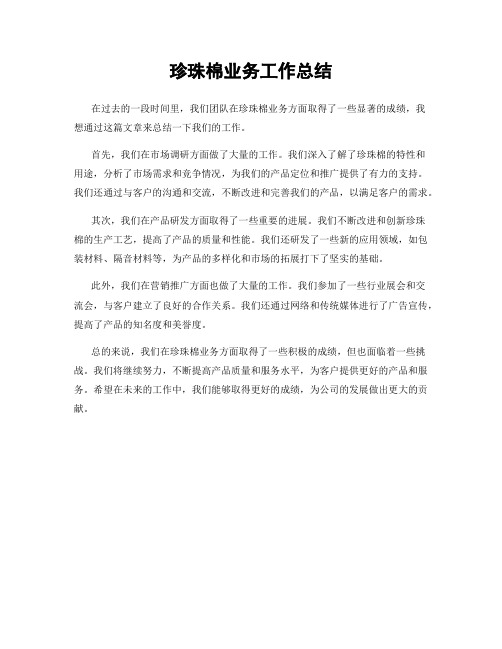 珍珠棉业务工作总结

在过去的一段时间里，我们团队在珍珠棉业务方面取得了一些显著的成绩，我想通过这篇文章来总结一下我们的工作。

首先，我们在市场调研方面做了大量的工作。我们深入了解了珍珠棉的特性和用途，分析了市场需求和竞争情况，为我们的产品定位和推广提供了有力的支持。我们还通过与客户的沟通和交流，不断改进和完善我们的产品，以满足客户的需求。

其次，我们在产品研发方面取得了一些重要的进展。我们不断改进和创新珍珠棉的生产工艺，提高了产品的质量和性能。我们还研发了一些新的应用领域，如包装材料、隔音材料等，为产品的多样化和市场的拓展打下了坚实的基础。

此外，我们在营销推广方面也做了大量的工作。我们参加了一些行业展会和交流会，与客户建立了良好的合作关系。我们还通过网络和传统媒体进行了广告宣传，提高了产品的知名度和美誉度。

总的来说，我们在珍珠棉业务方面取得了一些积极的成绩，但也面临着一些挑战。我们将继续努力，不断提高产品质量和服务水平，为客户提供更好的产品和服务。希望在未来的工作中，我们能够取得更好的成绩，为公司的发展做出更大的贡献。